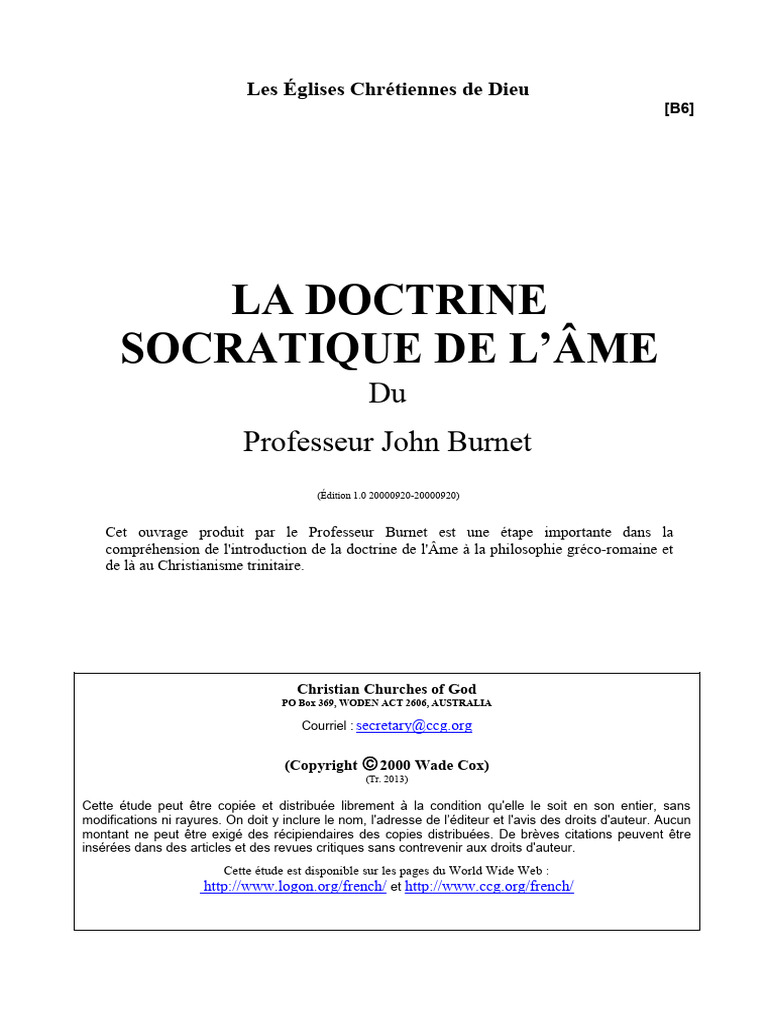 Les Églises Chrétiennes de Dieu

[B6]

LA DOCTRINE SOCRATIQUE DE L'ÂME

Du

Professeur John Burnet

(Édition 1.0 20000920-20000920)

Cet ouvrage produit par le Professeur Burnet est une étape importante dans la compréhension de l'introduction de la doctrine de l'Âme à la philosophie gréco-romaine et de là au Christianisme trinitaire.

Christian Churches of God
PO Box 369, WODEN ACT 2606, AUSTRALIA
Courriel : secretary@ccg.org

(Copyright © 2000 Wade Cox)
(Tr. 2013)

Cette étude peut être copiée et distribuée librement à la condition qu'elle le soit en son entier, sans modifications ni rayures. On doit y inclure le nom, l'adresse de l'éditeur et l'avis des droits d'auteur. Aucun montant ne peut être exigé des récipiendaires des copies distribuées. De brèves citations peuvent être insérées dans des articles et des revues critiques sans contrevenir aux droits d'auteur.

Cette étude est disponible sur les pages du World Wide Web :
http://www.logon.org/french/ et http://www.ccg.org/french/